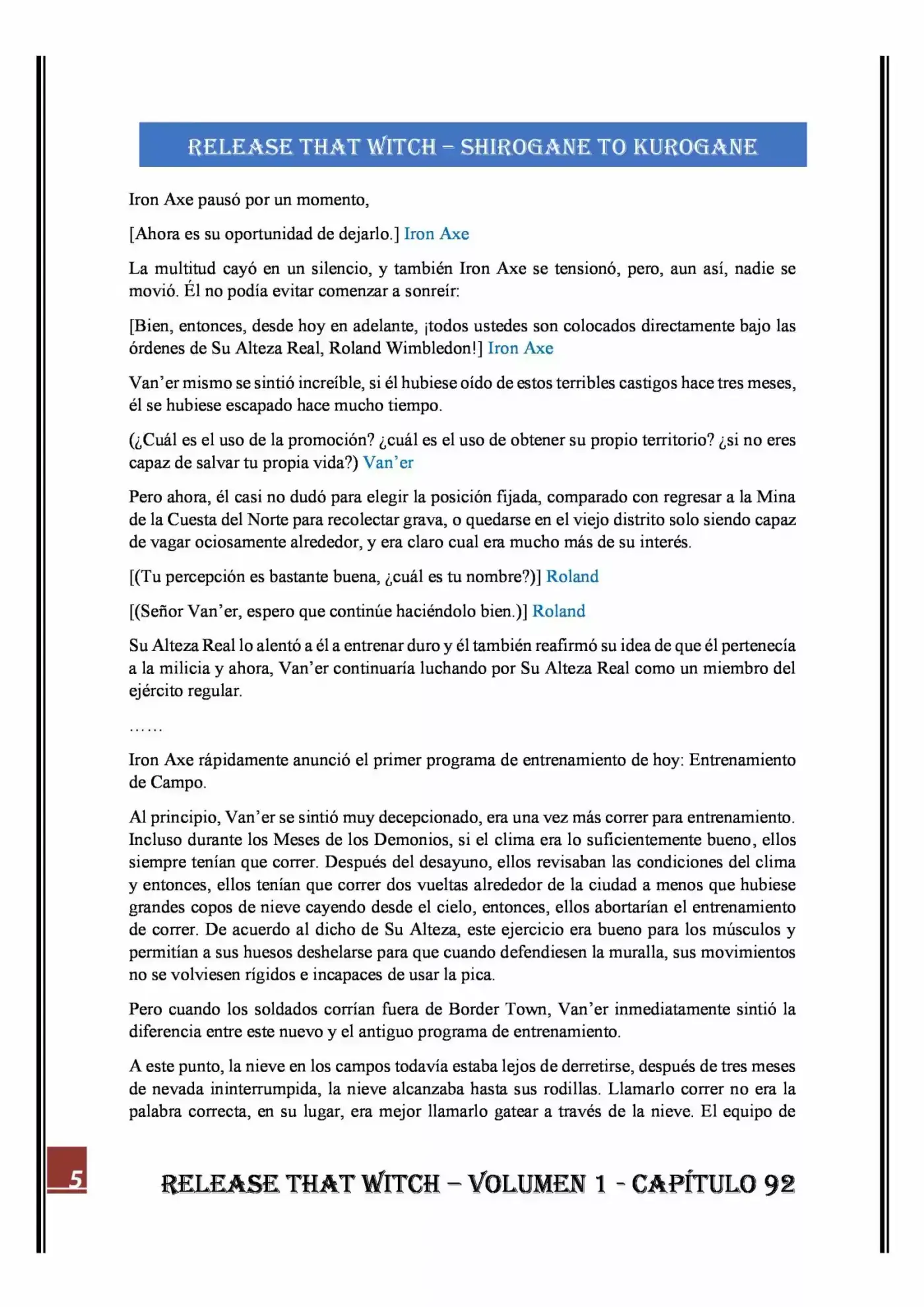 RELEASE THAT WITCH – SHIROGANE TO KUROGANE

Iron Axe pausó por un momento,

[Ahora es su oportunidad de dejarlo.] Iron Axe

La multitud cayó en un silencio, y también Iron Axe se tensionó, pero, aun así, nadie se movió. Él no podía evitar comenzar a sonreír:

[Bien, entonces, desde hoy en adelante, ¡todos ustedes son colocados directamente bajo las órdenes de Su Alteza Real, Roland Wimbledon!] Iron Axe

Van'er mismo se sintió increíble, si él hubiese oído de estos terribles castigos hace tres meses, él se hubiese escapado hace mucho tiempo.

(¿Cuál es el uso de la promoción? ¿cuál es el uso de obtener su propio territorio? ¿si no eres capaz de salvar tu propia vida?) Van'er

Pero ahora, él casi no dudó para elegir la posición fijada, comparado con regresar a la Mina de la Cuesta del Norte para recolectar grava, o quedarse en el viejo distrito solo siendo capaz de vagar ociosamente alrededor, y era claro cual era mucho más de su interés.

[(Tu percepción es bastante buena, ¿cuál es tu nombre?)] Roland

[(Señor Van'er, espero que continúe haciéndolo bien.)] Roland

Su Alteza Real lo alentó a él a entrenar duro y él también reafirmó su idea de que él pertenecía a la milicia y ahora, Van'er continuaría luchando por Su Alteza Real como un miembro del ejército regular.

……

Iron Axe rápidamente anunció el primer programa de entrenamiento de hoy: Entrenamiento de Campo.

Al principio, Van'er se sintió muy decepcionado, era una vez más correr para entrenamiento. Incluso durante los Meses de los Demonios, si el clima era lo suficientemente bueno, ellos siempre tenían que correr. Después del desayuno, ellos revisaban las condiciones del clima y entonces, ellos tenían que correr dos vueltas alrededor de la ciudad a menos que hubiese grandes copos de nieve cayendo desde el cielo, entonces, ellos abortarían el entrenamiento de correr. De acuerdo al dicho de Su Alteza, este ejercicio era bueno para los músculos y permitían a sus huesos deshelarse para que cuando defendiesen la muralla, sus movimientos no se volviesen rígidos e incapaces de usar la pica.

Pero cuando los soldados corrían fuera de Border Town, Van'er inmediatamente sintió la diferencia entre este nuevo y el antiguo programa de entrenamiento.

A este punto, la nieve en los campos todavía estaba lejos de derretirse, después de tres meses de nevada ininterrumpida, la nieve alcanzaba hasta sus rodillas. Llamarlo correr no era la palabra correcta, en su lugar, era mejor llamarlo gatear a través de la nieve. El equipo de

5

RELEASE THAT WITCH – VOLUMEN 1 - CAPÍTULO 92